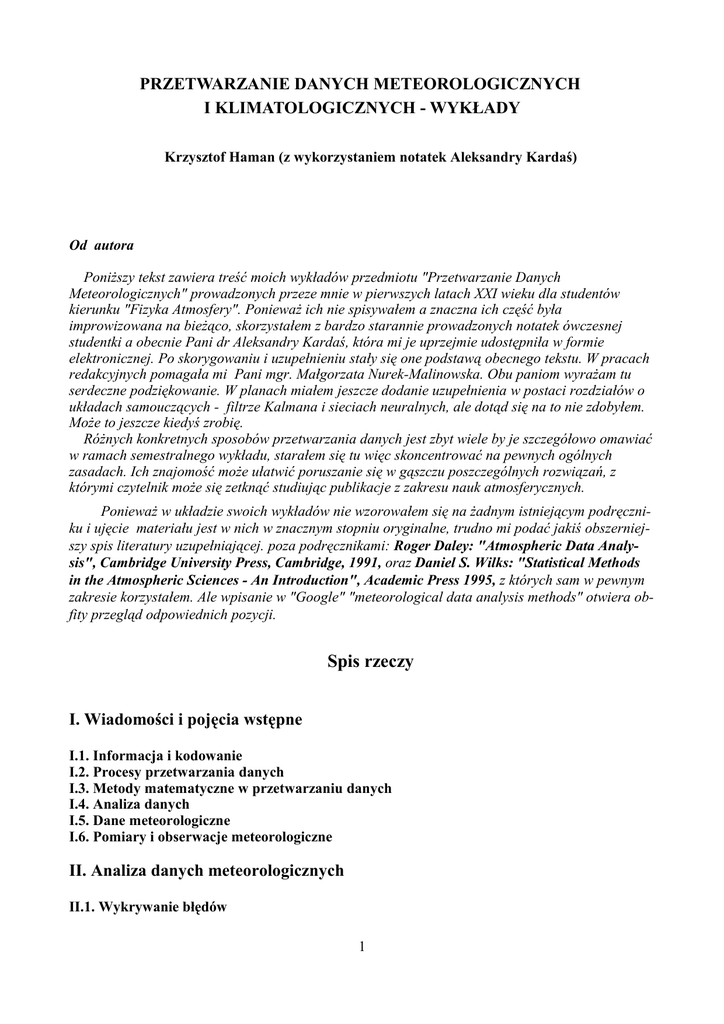 PRZETWARZANIE DANYCH METEOROLOGICZNYCH
I KLIMATOLOGICZNYCH - WYKŁADY

Krzysztof Haman (z wykorzystaniem notatek Aleksandry Kardaś)

Od autora

Poniższy tekst zawiera treść moich wykładów przedmiotu "Przetwarzanie Danych Meteorologicznych" prowadzonych przeze mnie w pierwszych latach XXI wieku dla studentów kierunku "Fizyka Atmosfery". Ponieważ ich nie spisywałem a znaczna ich część była improwizowana na bieżąco, skorzystałem z bardzo starannie prowadzonych notatek ówczesnej studentki a obecnie Pani dr Aleksandry Kardaś, która mi je uprzejmie udostępniła w formie elektronicznej. Po skorygowaniu i uzupełnieniu stały się one podstawą obecnego tekstu. W pracach redakcyjnych pomagała mi Pani mgr. Małgorzata Nurek-Malinowska. Obu paniom wyrażam tu serdeczne podziękowanie. W planach miałem jeszcze dodanie uzupełnienia w postaci rozdziałów o układach samouczących - filtrze Kalmana i sieciach neuralnych, ale dotąd się na to nie zdobyłem. Może to jeszcze kiedyś zrobię.
Różnych konkretnych sposobów przetwarzania danych jest zbyt wiele by je szczegółowo omawiać w ramach semestralnego wykładu, starałem się tu więc skoncentrować na pewnych ogólnych zasadach. Ich znajomość może ułatwić poruszanie się w gąszczu poszczególnych rozwiązań, z którymi czytelnik może się zetknąć studiując publikacje z zakresu nauk atmosferycznych.

Ponieważ w układzie swoich wykładów nie wzorowałem się na żadnym istniejącym podręczniku i ujęcie materiału jest w nich w znacznym stopniu oryginalne, trudno mi podać jakiś obszerniejszy spis literatury uzupełniającej. poza podręcznikami: Roger Daley: "Atmospheric Data Analysis", Cambridge University Press, Cambridge, 1991, oraz Daniel S. Wilks: "Statistical Methods in the Atmospheric Sciences - An Introduction", Academic Press 1995, z których sam w pewnym zakresie korzystałem. Ale wpisanie w "Google" "meteorological data analysis methods" otwiera obfity przegląd odpowiednich pozycji.

Spis rzeczy

I. Wiadomości i pojęcia wstępne

I.1. Informacja i kodowanie
I.2. Procesy przetwarzania danych
I.3. Metody matematyczne w przetwarzaniu danych
I.4. Analiza danych
I.5. Dane meteorologiczne
I.6. Pomiary i obserwacje meteorologiczne

II. Analiza danych meteorologicznych

II.1. Wykrywanie błędów

1